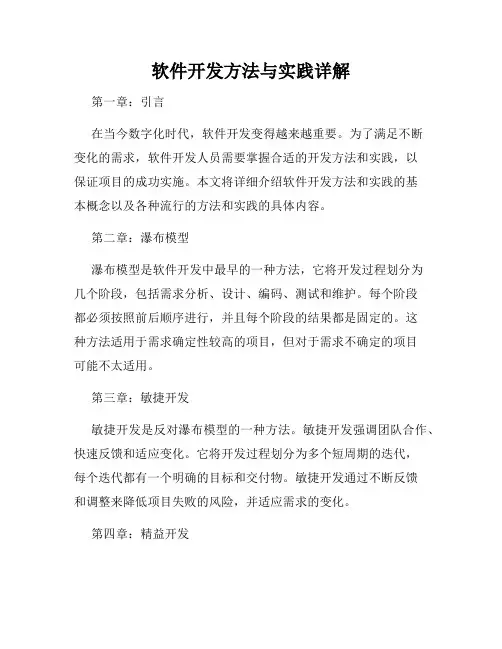 软件开发方法与实践详解

第一章：引言

在当今数字化时代，软件开发变得越来越重要。为了满足不断变化的需求，软件开发人员需要掌握合适的开发方法和实践，以保证项目的成功实施。本文将详细介绍软件开发方法和实践的基本概念以及各种流行的方法和实践的具体内容。

第二章：瀑布模型

瀑布模型是软件开发中最早的一种方法，它将开发过程划分为几个阶段，包括需求分析、设计、编码、测试和维护。每个阶段都必须按照前后顺序进行，并且每个阶段的结果都是固定的。这种方法适用于需求确定性较高的项目，但对于需求不确定的项目可能不太适用。

第三章：敏捷开发

敏捷开发是反对瀑布模型的一种方法。敏捷开发强调团队合作、快速反馈和适应变化。它将开发过程划分为多个短周期的迭代，每个迭代都有一个明确的目标和交付物。敏捷开发通过不断反馈和调整来降低项目失败的风险，并适应需求的变化。

第四章：精益开发